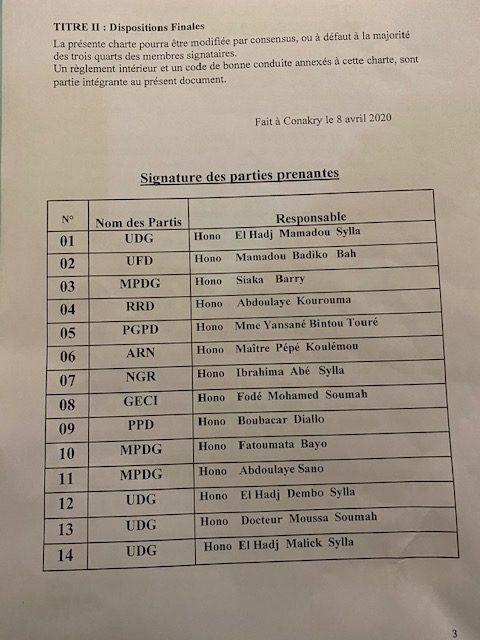 TITRE II : Dispositions Finales
La présente charte pourra être modifiée par consensus, ou à défaut à la majorité des trois quarts des membres signataires.
Un règlement intérieur et un code de bonne conduite annexés à cette charte, sont partie intégrante au présent document.

Fait à Conakry le 8 avril 2020

Signature des parties prenantes

| N° | Nom des Partis | Responsable |
|---|---|---|
| 01 | UDG | Hono El Hadj Mamadou Sylla |
| 02 | UFD | Hono Mamadou Badiko Bah |
| 03 | MPDG | Hono Siaka Barry |
| 04 | RRD | Hono Abdoulaye Kourouma |
| 05 | PGPD | Hono Mme Yansané Bintou Touré |
| 06 | ARN | Hono Maître Pépé Koulémou |
| 07 | NGR | Hono Ibrahima Abé Sylla |
| 08 | GECI | Hono Fodé Mohamed Soumah |
| 09 | PPD | Hono Boubacar Diallo |
| 10 | MPDG | Hono Fatoumata Bayo |
| 11 | MPDG | Hono Abdoulaye Sano |
| 12 | UDG | Hono El Hadj Dembo Sylla |
| 13 | UDG | Hono Docteur Moussa Soumah |
| 14 | UDG | Hono El Hadj Malick Sylla |

3